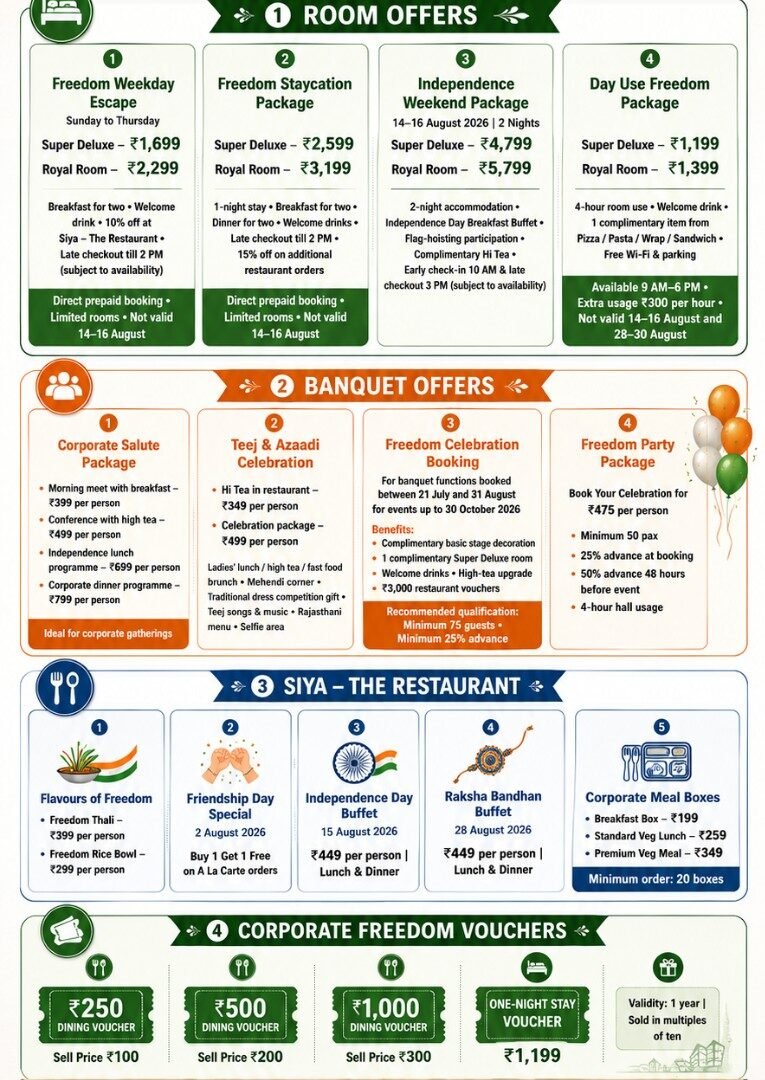 1 ROOM OFFERS

1
Freedom Weekday Escape
Sunday to Thursday
Super Deluxe – ₹1,699
Royal Room – ₹2,299

Breakfast for two • Welcome drink • 10% off at Siya – The Restaurant • Late checkout till 2 PM (subject to availability)

Direct prepaid booking • Limited rooms • Not valid 14–16 August

2
Freedom Staycation Package
Super Deluxe – ₹2,599
Royal Room – ₹3,199

1-night stay • Breakfast for two • Dinner for two • Welcome drinks • Late checkout till 2 PM • 15% off on additional restaurant orders

Direct prepaid booking • Limited rooms • Not valid 14–16 August

3
Independence Weekend Package
14–16 August 2026 | 2 Nights
Super Deluxe – ₹4,799
Royal Room – ₹5,799

2-night accommodation • Independence Day Breakfast Buffet • Flag-hoisting participation • Complimentary Hi Tea • Early check-in 10 AM & late checkout 3 PM (subject to availability)

4
Day Use Freedom Package
Super Deluxe – ₹1,199
Royal Room – ₹1,399

4-hour room use • Welcome drink • 1 complimentary item from Pizza / Pasta / Wrap / Sandwich • Free Wi-Fi & parking

Available 9 AM–6 PM • Extra usage ₹300 per hour • Not valid 14–16 August and 28–30 August

2 BANQUET OFFERS

1
Corporate Salute Package
• Morning meet with breakfast – ₹399 per person
• Conference with high tea – ₹499 per person
• Independence lunch programme – ₹699 per person
• Corporate dinner programme – ₹799 per person

Ideal for corporate gatherings

2
Teej & Azaadi Celebration
• Hi Tea in restaurant – ₹349 per person
• Celebration package – ₹499 per person

Ladies' lunch / high tea / fast food brunch • Mehendi corner • Traditional dress competition gift • Teej songs & music • Rajasthani menu • Selfie area

3
Freedom Celebration Booking
For banquet functions booked between 21 July and 31 August for events up to 30 October 2026
Benefits:
• Complimentary basic stage decoration
• 1 complimentary Super Deluxe room
• Welcome drinks • High-tea upgrade
• ₹3,000 restaurant vouchers

Recommended qualification: Minimum 75 guests • Minimum 25% advance

4
Freedom Party Package
Book Your Celebration for ₹475 per person
• Minimum 50 pax
• 25% advance at booking
• 50% advance 48 hours before event
• 4-hour hall usage

3 SIYA – THE RESTAURANT

1
Flavours of Freedom
• Freedom Thali – ₹399 per person
• Freedom Rice Bowl – ₹299 per person

2
Friendship Day Special
2 August 2026
Buy 1 Get 1 Free on A La Carte orders

3
Independence Day Buffet
15 August 2026
₹449 per person | Lunch & Dinner

4
Raksha Bandhan Buffet
28 August 2026
₹449 per person | Lunch & Dinner

5
Corporate Meal Boxes
• Breakfast Box – ₹199
• Standard Veg Lunch – ₹259
• Premium Veg Meal – ₹349
Minimum order: 20 boxes

4 CORPORATE FREEDOM VOUCHERS

₹250 DINING VOUCHER
Sell Price ₹100

₹500 DINING VOUCHER
Sell Price ₹200

₹1,000 DINING VOUCHER
Sell Price ₹300

ONE-NIGHT STAY VOUCHER
₹1,199

Validity: 1 year | Sold in multiples of ten